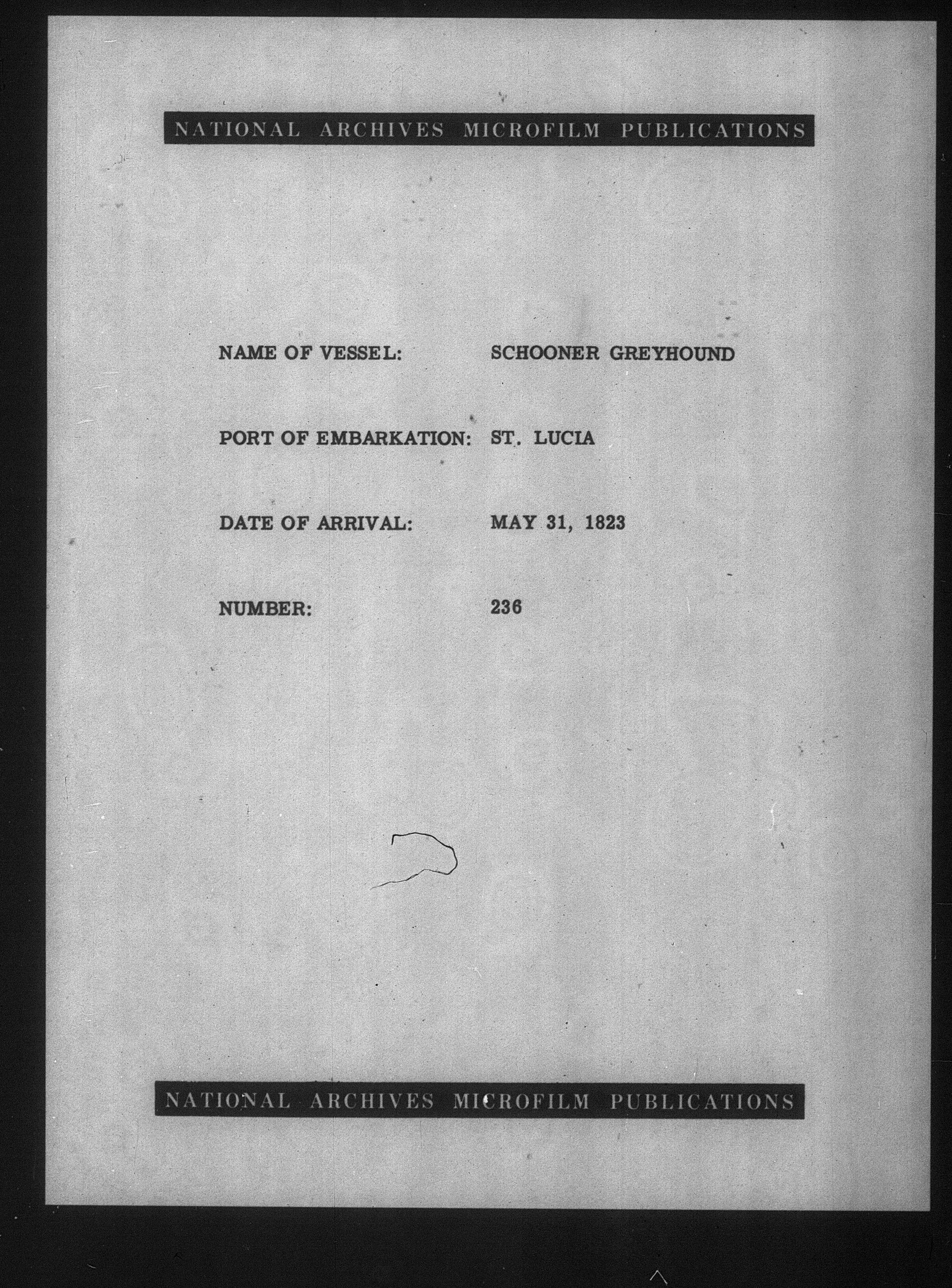 NATIONAL ARCHIVES MICROFILM PUBLICATIONS

NAME OF VESSEL: SCHOONER GREYHOUND

PORT OF EMBARKATION: ST. LUCIA

DATE OF ARRIVAL: MAY 31, 1823

NUMBER: 236

NATIONAL ARCHIVES MICROFILM PUBLICATIONS